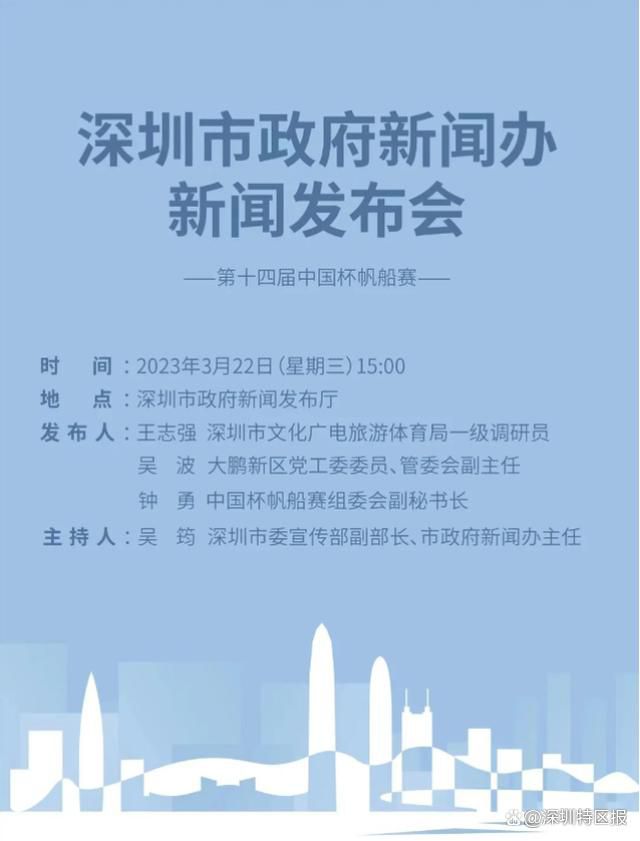 深圳市政府新闻办
新闻发布会

——第十四届中国杯帆船赛——

时　间：2023年3月22日（星期三）15:00
地　点：深圳市政府新闻发布厅
发布人：王志强　深圳市文化广电旅游体育局一级调研员
吴　波　大鹏新区党工委委员、管委会副主任
钟　勇　中国杯帆船赛组委会副秘书长
主持人：吴　筠　深圳市委宣传部副部长、市政府新闻办主任

@深圳特区报